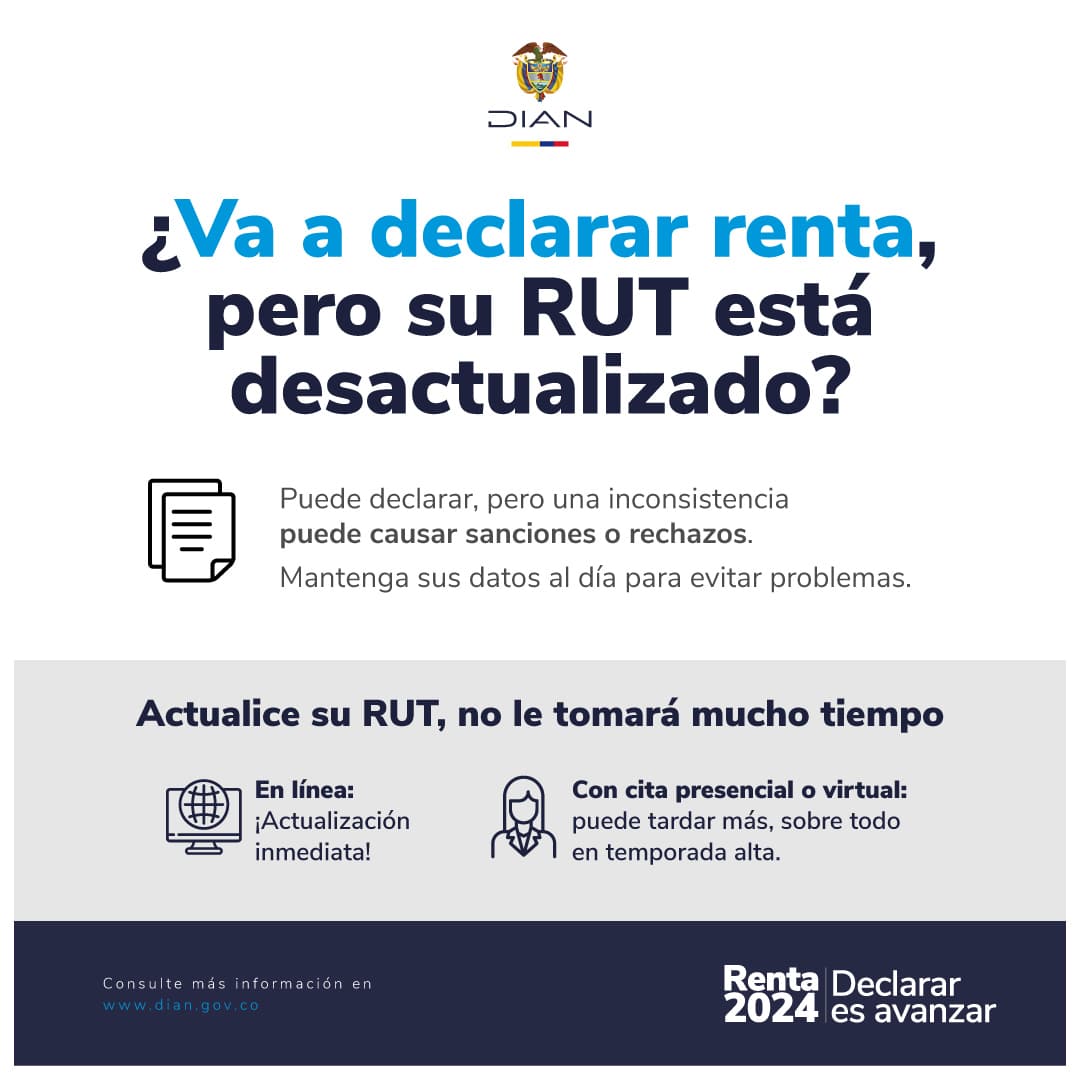 DIAN

¿Va a declarar renta, pero su RUT está desactualizado?

Puede declarar, pero una inconsistencia puede causar sanciones o rechazos.

Mantenga sus datos al día para evitar problemas.

Actualice su RUT, no le tomará mucho tiempo

En línea:
¡Actualización inmediata!

Con cita presencial o virtual:
puede tardar más, sobre todo en temporada alta.

Consulte más información en
www.dian.gov.co

Renta 2024
Declarar es avanzar